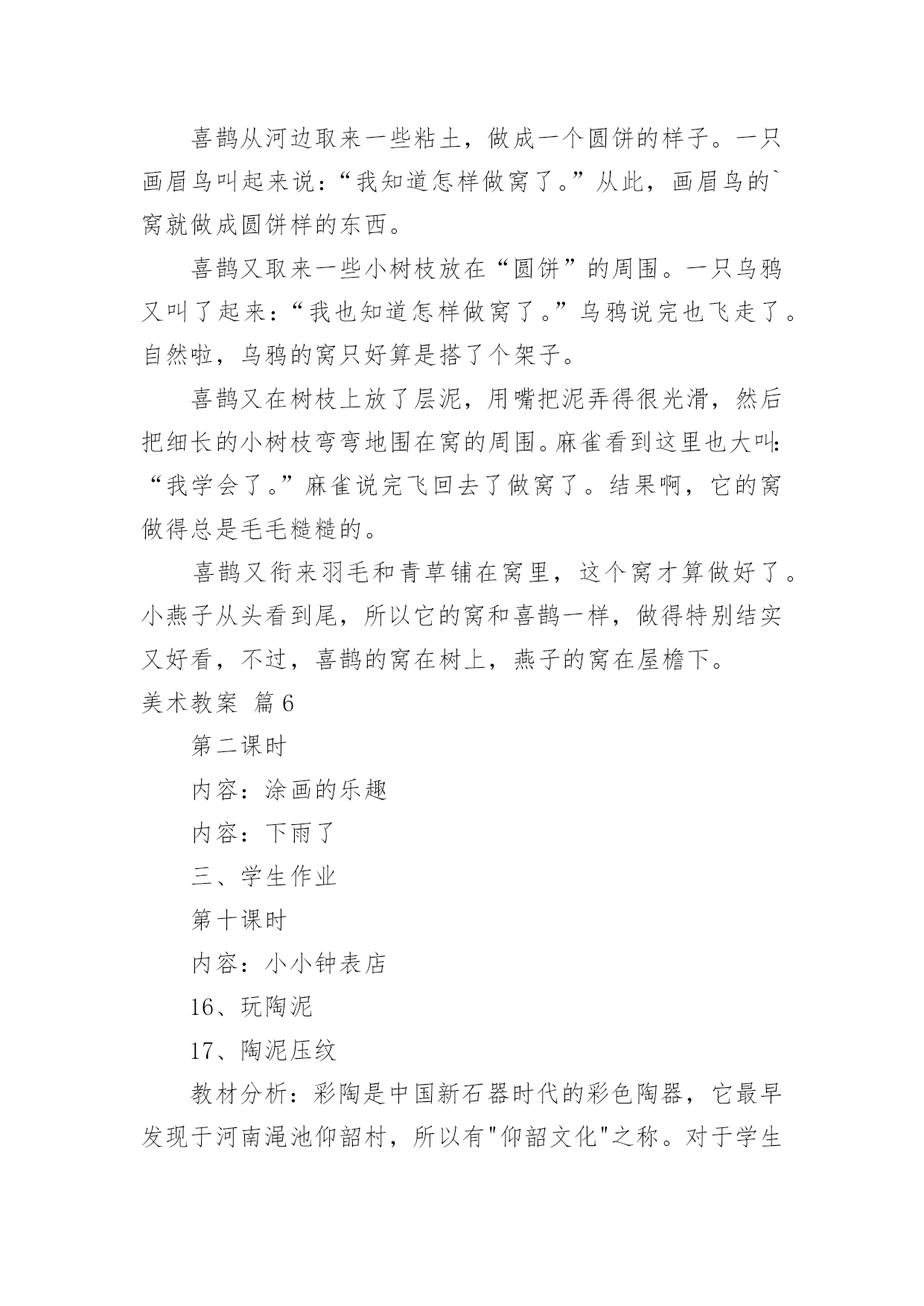 喜鹊从河边取来一些粘土，做成一个圆饼的样子。一只画眉鸟叫起来说：“我知道怎样做窝了。”从此，画眉鸟的`窝就做成圆饼样的东西。

喜鹊又取来一些小树枝放在“圆饼”的周围。一只乌鸦又叫了起来：“我也知道怎样做窝了。”乌鸦说完也飞走了。自然啦，乌鸦的窝只好算是搭了个架子。

喜鹊又在树枝上放了层泥，用嘴把泥弄得很光滑，然后把细长的小树枝弯弯地围在窝的周围。麻雀看到这里也大叫：“我学会了。”麻雀说完飞回去了做窝了。结果啊，它的窝做得总是毛毛糙糙的。

喜鹊又衔来羽毛和青草铺在窝里，这个窝才算做好了。小燕子从头看到尾，所以它的窝和喜鹊一样，做得特别结实又好看，不过，喜鹊的窝在树上，燕子的窝在屋檐下。

美术教案 篇6

第二课时

内容：涂画的乐趣

内容：下雨了

三、学生作业

第十课时

内容：小小钟表店

16、玩陶泥

17、陶泥压纹

教材分析：彩陶是中国新石器时代的彩色陶器，它最早发现于河南渑池仰韶村，所以有"仰韶文化"之称。对于学生